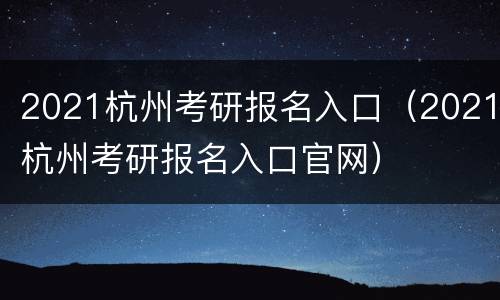 2021杭州考研报名入口（2021杭州考研报名入口官网）